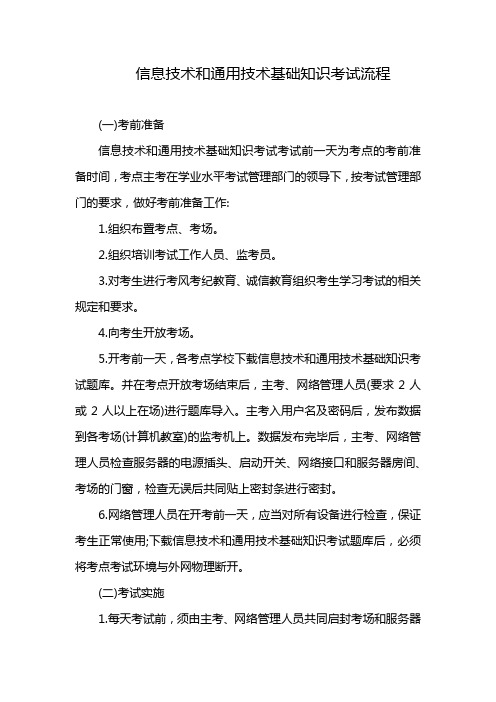 信息技术和通用技术基础知识考试流程

(一)考前准备

信息技术和通用技术基础知识考试考试前一天为考点的考前准备时间，考点主考在学业水平考试管理部门的领导下，按考试管理部门的要求，做好考前准备工作:

1.组织布置考点、考场。

2.组织培训考试工作人员、监考员。

3.对考生进行考风考纪教育、诚信教育组织考生学习考试的相关规定和要求。

4.向考生开放考场。

5.开考前一天，各考点学校下载信息技术和通用技术基础知识考试题库。并在考点开放考场结束后，主考、网络管理人员(要求 2 人或 2 人以上在场)进行题库导入。主考入用户名及密码后，发布数据到各考场(计算机教室)的监考机上。数据发布完毕后，主考、网络管理人员检查服务器的电源插头、启动开关、网络接口和服务器房间、考场的门窗，检查无误后共同贴上密封条进行密封。

6.网络管理人员在开考前一天，应当对所有设备进行检查，保证考生正常使用;下载信息技术和通用技术基础知识考试题库后，必须将考点考试环境与外网物理断开。

(二)考试实施

1.每天考试前，须由主考、网络管理人员共同启封考场和服务器